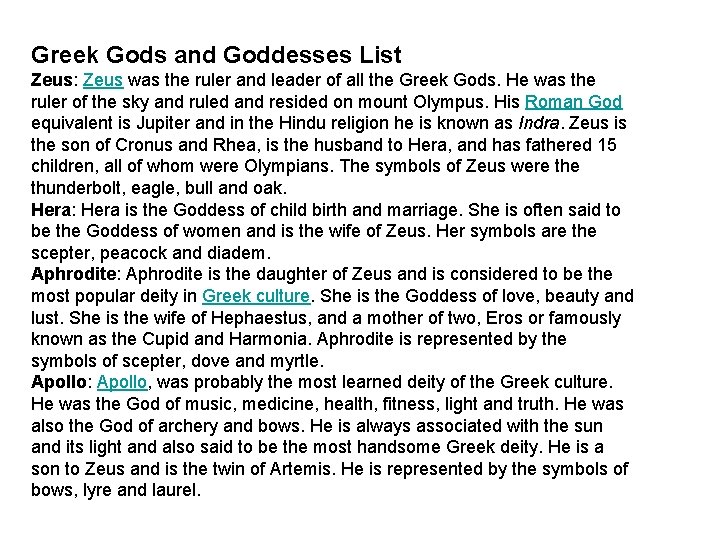 Greek Gods and Goddesses List

Zeus: Zeus was the ruler and leader of all the Greek Gods. He was the ruler of the sky and ruled and resided on mount Olympus. His Roman God equivalent is Jupiter and in the Hindu religion he is known as Indra. Zeus is the son of Cronus and Rhea, is the husband to Hera, and has fathered 15 children, all of whom were Olympians. The symbols of Zeus were the thunderbolt, eagle, bull and oak.

Hera: Hera is the Goddess of child birth and marriage. She is often said to be the Goddess of women and is the wife of Zeus. Her symbols are the scepter, peacock and diadem.

Aphrodite: Aphrodite is the daughter of Zeus and is considered to be the most popular deity in Greek culture. She is the Goddess of love, beauty and lust. She is the wife of Hephaestus, and a mother of two, Eros or famously known as the Cupid and Harmonia. Aphrodite is represented by the symbols of scepter, dove and myrtle.

Apollo: Apollo, was probably the most learned deity of the Greek culture. He was the God of music, medicine, health, fitness, light and truth. He was also the God of archery and bows. He is always associated with the sun and its light and also said to be the most handsome Greek deity. He is a son to Zeus and is the twin of Artemis. He is represented by the symbols of bows, lyre and laurel.